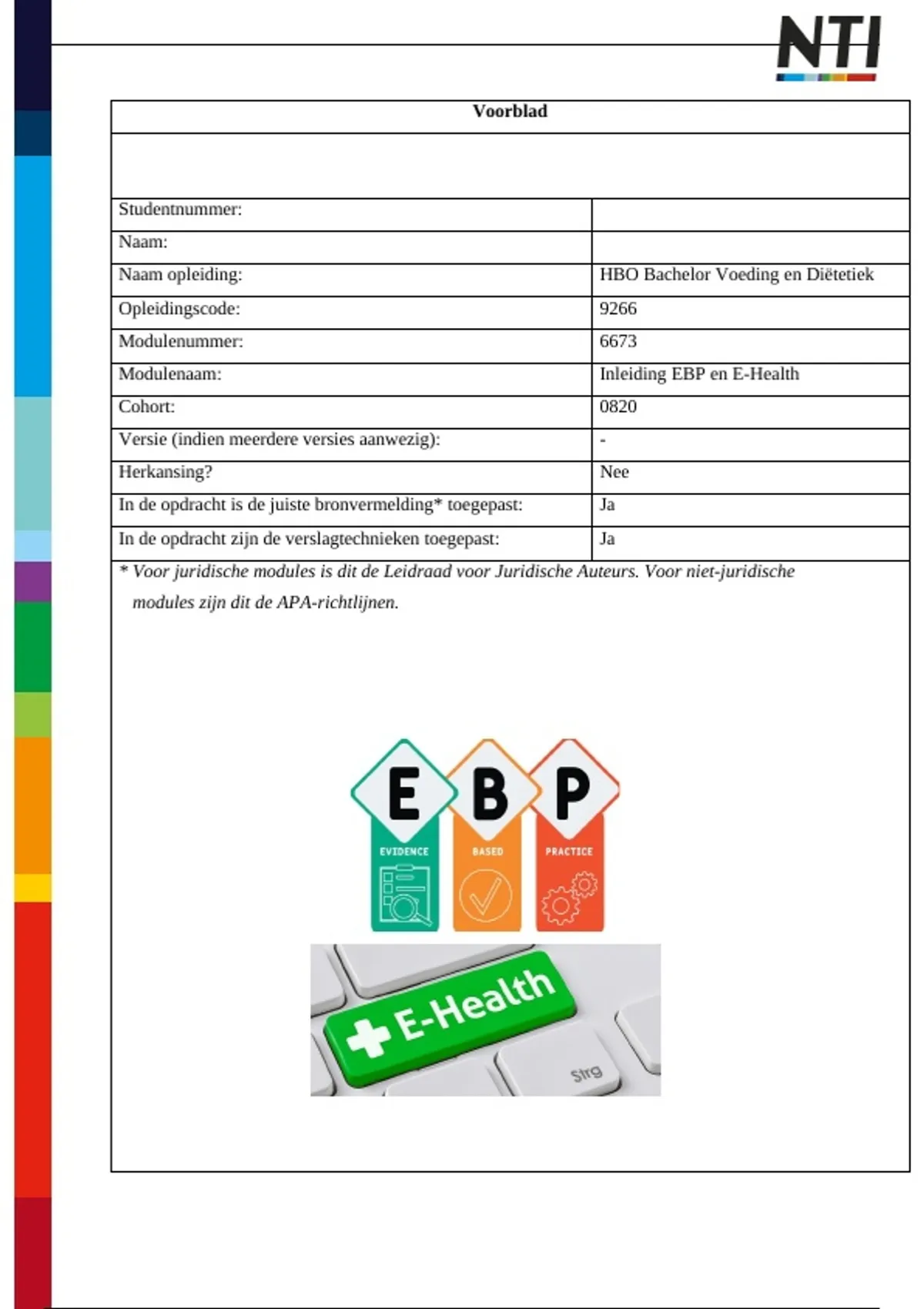 NTI

Voorblad

| | |
|---|---|
| Studentnummer: | |
| Naam: | |
| Naam opleiding: | HBO Bachelor Voeding en Diëtetiek |
| Opleidingscode: | 9266 |
| Modulenummer: | 6673 |
| Modulenaam: | Inleiding EBP en E-Health |
| Cohort: | 0820 |
| Versie (indien meerdere versies aanwezig): | - |
| Herkansing? | Nee |
| In de opdracht is de juiste bronvermelding* toegepast: | Ja |
| In de opdracht zijn de verslagtechnieken toegepast: | Ja |

* Voor juridische modules is dit de Leidraad voor Juridische Auteurs. Voor niet-juridische modules zijn dit de APA-richtlijnen.

E B P
EVIDENCE BASED PRACTICE

E-Health
Strg